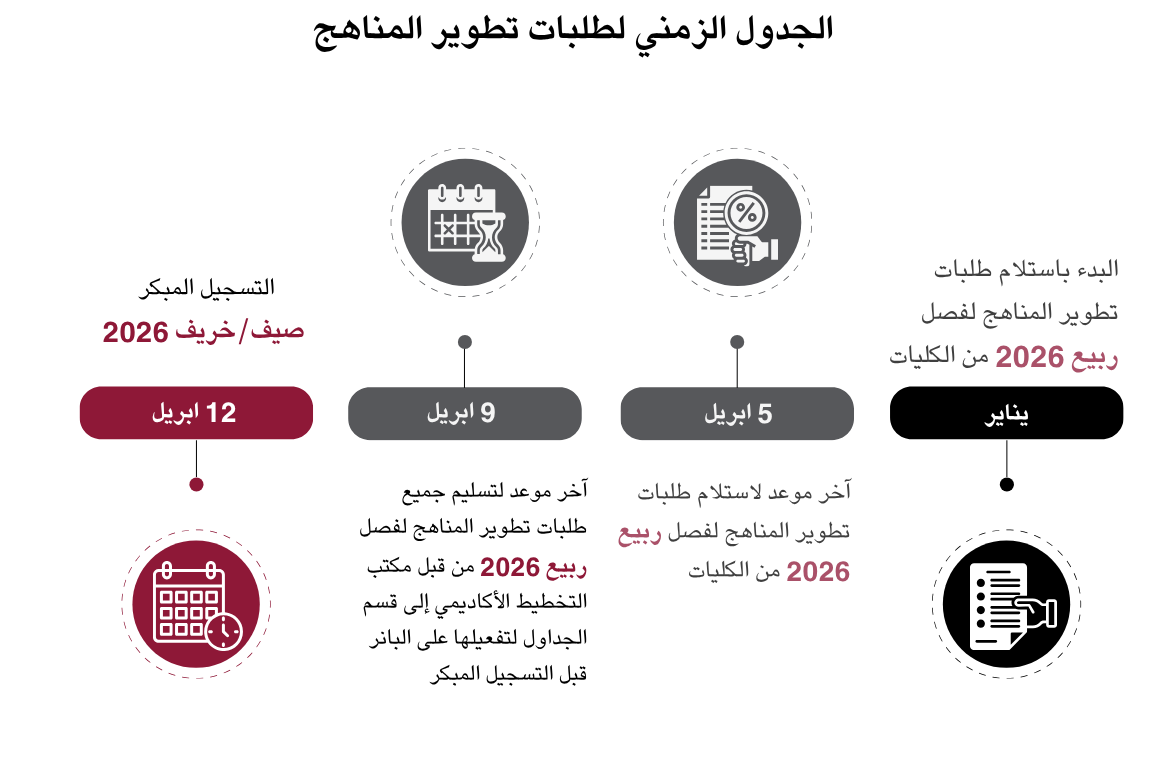 الجدول الزمني لطلبات تطوير المناهج

البدء باستلام طلبات تطوير المناهج لفصل ربيع 2026 من الكليات

يناير

5 ابريل

آخر موعد لاستلام طلبات تطوير المناهج لفصل ربيع 2026 من الكليات

9 ابريل

آخر موعد لتسليم جميع طلبات تطوير المناهج لفصل ربيع 2026 من قبل مكتب التخطيط الأكاديمي إلى قسم الجداول لتفعيلها على البانر قبل التسجيل المبكر

التسجيل المبكر صيف/خريف 2026

12 ابريل